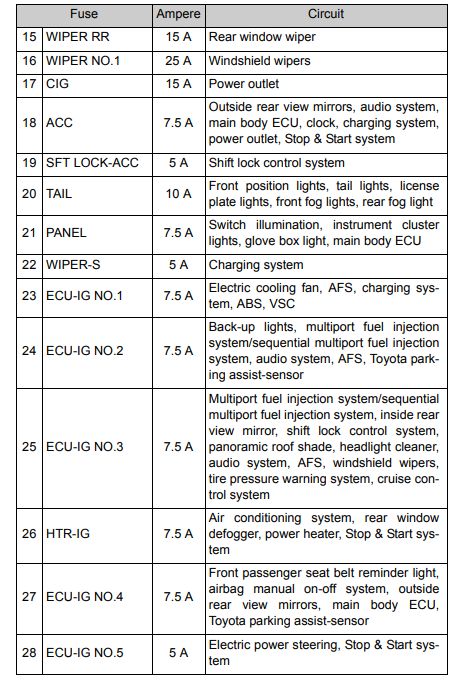 | | Fuse | Ampere | Circuit |
|---|---|---|---|
| 15 | WIPER RR | 15 A | Rear window wiper |
| 16 | WIPER NO.1 | 25 A | Windshield wipers |
| 17 | CIG | 15 A | Power outlet |
| 18 | ACC | 7.5 A | Outside rear view mirrors, audio system, main body ECU, clock, charging system, power outlet, Stop & Start system |
| 19 | SFT LOCK-ACC | 5 A | Shift lock control system |
| 20 | TAIL | 10 A | Front position lights, tail lights, license plate lights, front fog lights, rear fog light |
| 21 | PANEL | 7.5 A | Switch illumination, instrument cluster lights, glove box light, main body ECU |
| 22 | WIPER-S | 5 A | Charging system |
| 23 | ECU-IG NO.1 | 7.5 A | Electric cooling fan, AFS, charging system, ABS, VSC |
| 24 | ECU-IG NO.2 | 7.5 A | Back-up lights, multiport fuel injection system/sequential multiport fuel injection system, audio system, AFS, Toyota parking assist-sensor |
| 25 | ECU-IG NO.3 | 7.5 A | Multiport fuel injection system/sequential multiport fuel injection system, inside rear view mirror, shift lock control system, panoramic roof shade, headlight cleaner, audio system, AFS, windshield wipers, tire pressure warning system, cruise control system |
| 26 | HTR-IG | 7.5 A | Air conditioning system, rear window defogger, power heater, Stop & Start system |
| 27 | ECU-IG NO.4 | 7.5 A | Front passenger seat belt reminder light, airbag manual on-off system, outside rear view mirrors, main body ECU, Toyota parking assist-sensor |
| 28 | ECU-IG NO.5 | 5 A | Electric power steering, Stop & Start system |